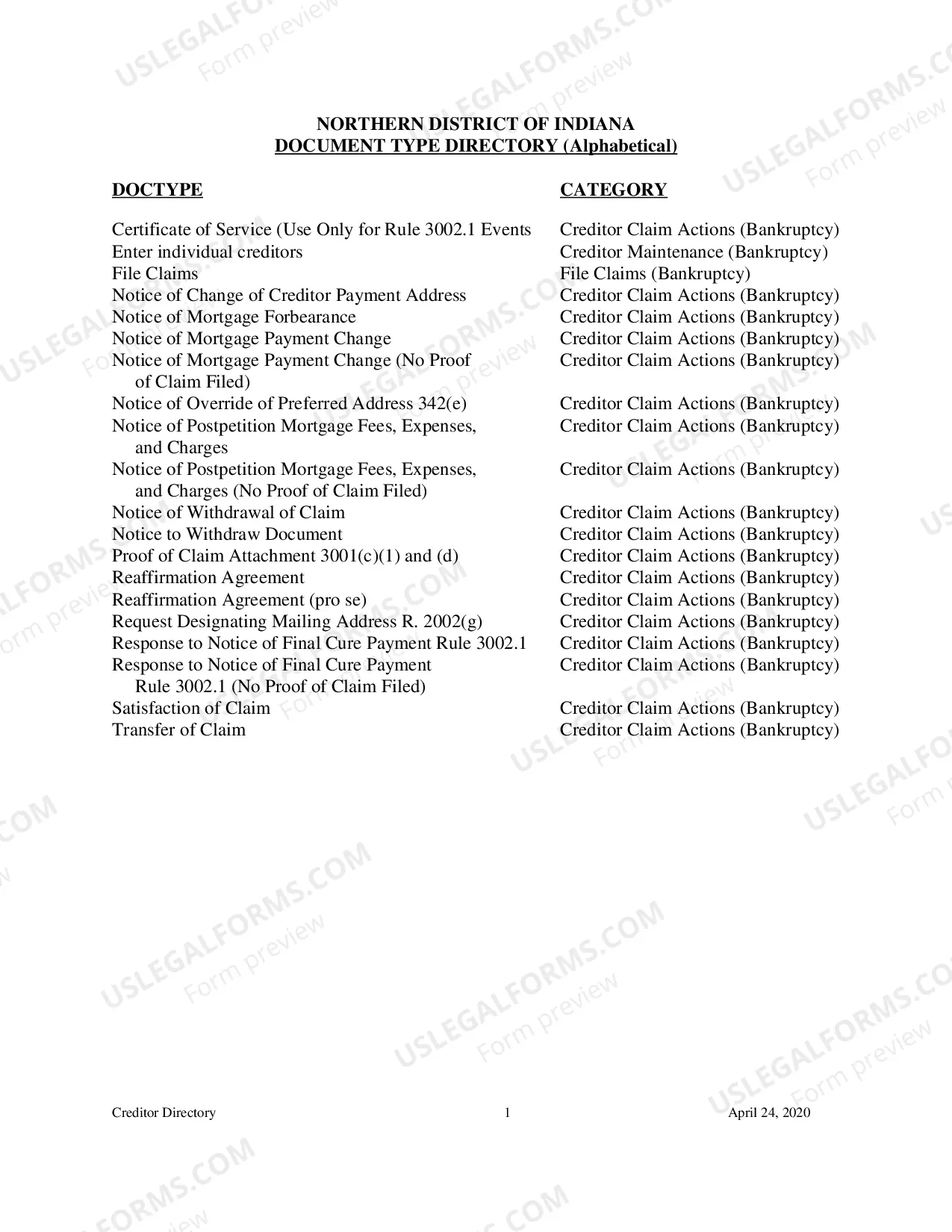 NORTHERN DISTRICT OF INDIANA
DOCUMENT TYPE DIRECTORY (Alphabetical)

| DOCTYPE | CATEGORY |
|---|---|
| Certificate of Service (Use Only for Rule 3002.1 Events | Creditor Claim Actions (Bankruptcy) |
| Enter individual creditors | Creditor Maintenance (Bankruptcy) |
| File Claims | File Claims (Bankruptcy) |
| Notice of Change of Creditor Payment Address | Creditor Claim Actions (Bankruptcy) |
| Notice of Mortgage Forbearance | Creditor Claim Actions (Bankruptcy) |
| Notice of Mortgage Payment Change | Creditor Claim Actions (Bankruptcy) |
| Notice of Mortgage Payment Change (No Proof of Claim Filed) | Creditor Claim Actions (Bankruptcy) |
| Notice of Override of Preferred Address 342(e) | Creditor Claim Actions (Bankruptcy) |
| Notice of Postpetition Mortgage Fees, Expenses, and Charges | Creditor Claim Actions (Bankruptcy) |
| Notice of Postpetition Mortgage Fees, Expenses, and Charges (No Proof of Claim Filed) | Creditor Claim Actions (Bankruptcy) |
| Notice of Withdrawal of Claim | Creditor Claim Actions (Bankruptcy) |
| Notice to Withdraw Document | Creditor Claim Actions (Bankruptcy) |
| Proof of Claim Attachment 3001(c)(1) and (d) | Creditor Claim Actions (Bankruptcy) |
| Reaffirmation Agreement | Creditor Claim Actions (Bankruptcy) |
| Reaffirmation Agreement (pro se) | Creditor Claim Actions (Bankruptcy) |
| Request Designating Mailing Address R. 2002(g) | Creditor Claim Actions (Bankruptcy) |
| Response to Notice of Final Cure Payment Rule 3002.1 | Creditor Claim Actions (Bankruptcy) |
| Response to Notice of Final Cure Payment Rule 3002.1 (No Proof of Claim Filed) | Creditor Claim Actions (Bankruptcy) |
| Satisfaction of Claim | Creditor Claim Actions (Bankruptcy) |
| Transfer of Claim | Creditor Claim Actions (Bankruptcy) |

Creditor Directory 1 April 24, 2020

USLEGALFORMS.COM
Form preview